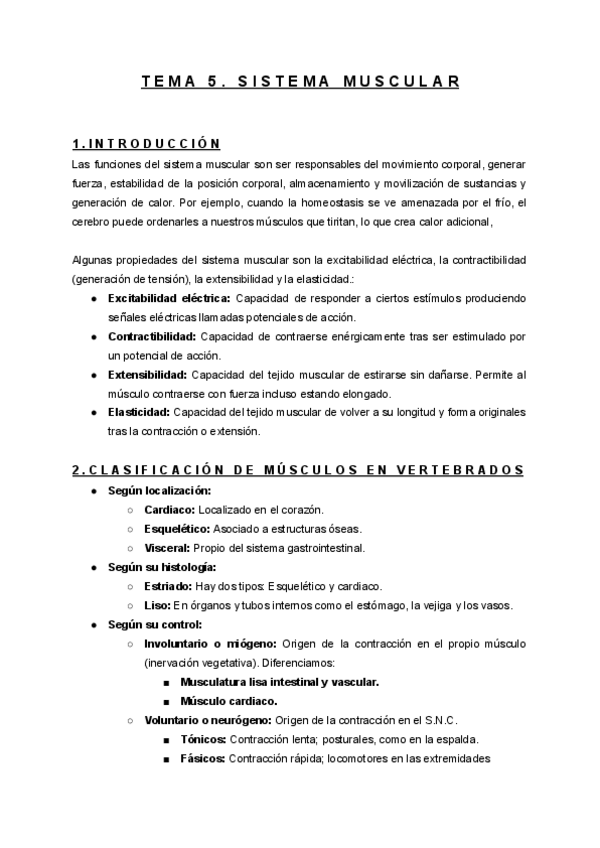 TEMA 5. SISTEMA MUSCULAR

1. INTRODUCCIÓN
Las funciones del sistema muscular son ser responsables del movimiento corporal, generar fuerza, estabilidad de la posición corporal, almacenamiento y movilización de sustancias y generación de calor. Por ejemplo, cuando la homeostasis se ve amenazada por el frío, el cerebro puede ordenarles a nuestros músculos que tiritan, lo que crea calor adicional,

Algunas propiedades del sistema muscular son la excitabilidad eléctrica, la contractibilidad (generación de tensión), la extensibilidad y la elasticidad.:
● **Excitabilidad eléctrica:** Capacidad de responder a ciertos estímulos produciendo señales eléctricas llamadas potenciales de acción.
● **Contractibilidad:** Capacidad de contraerse enérgicamente tras ser estimulado por un potencial de acción.
● **Extensibilidad:** Capacidad del tejido muscular de estirarse sin dañarse. Permite al músculo contraerse con fuerza incluso estando elongado.
● **Elasticidad:** Capacidad del tejido muscular de volver a su longitud y forma originales tras la contracción o extensión.

2. CLASIFICACIÓN DE MÚSCULOS EN VERTEBRADOS
● **Según localización:**
○ **Cardiaco:** Localizado en el corazón.
○ **Esquelético:** Asociado a estructuras óseas.
○ **Visceral:** Propio del sistema gastrointestinal.
● **Según su histología:**
○ **Estriado:** Hay dos tipos: Esquelético y cardiaco.
○ **Liso:** En órganos y tubos internos como el estómago, la vejiga y los vasos.
● **Según su control:**
○ **Involuntario o miógeno:** Origen de la contracción en el propio músculo (inervación vegetativa). Diferenciamos:
■ **Musculatura lisa intestinal y vascular.**
■ **Músculo cardiaco.**
○ **Voluntario o neurógeno:** Origen de la contracción en el S.N.C.
■ **Tónicos:** Contracción lenta; posturales, como en la espalda.
■ **Fásicos:** Contracción rápida; locomotores en las extremidades